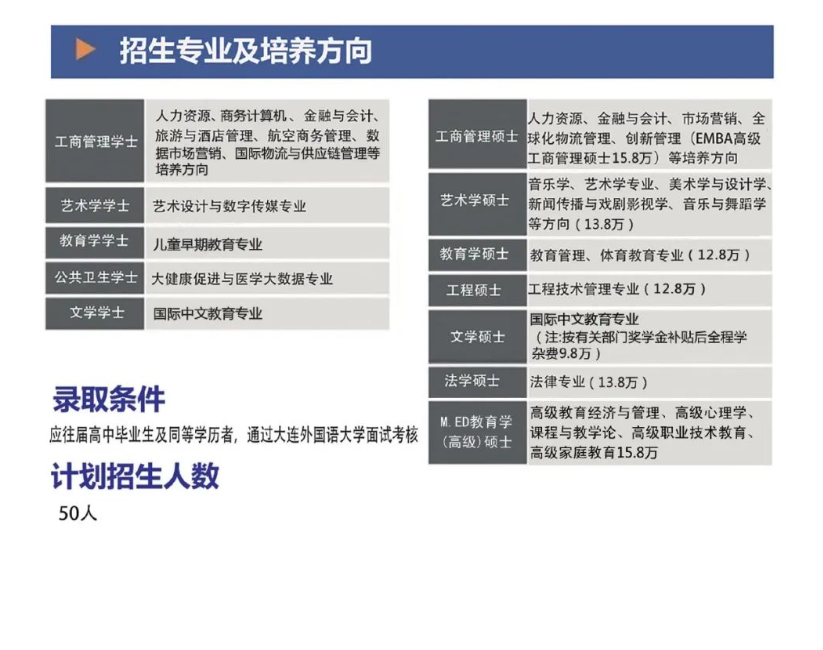 招生专业及培养方向

| 工商管理学士 | 人力资源、商务计算机、金融与会计、旅游与酒店管理、航空商务管理、数据市场营销、国际物流与供应链管理等培养方向 |
|---|---|
| 艺术学学士 | 艺术设计与数字传媒专业 |
| 教育学学士 | 儿童早期教育专业 |
| 公共卫生学士 | 大健康促进与医学大数据专业 |
| 文学学士 | 国际中文教育专业 |

录取条件

应往届高中毕业生及同等学历者，通过大连外国语大学面试考核

计划招生人数

50人

| 工商管理硕士 | 人力资源、金融与会计、市场营销、全球化物流管理、创新管理（EMBA高级工商管理硕士15.8万）等培养方向 |
|---|---|
| 艺术学硕士 | 音乐学、艺术学专业、美术学与设计学、新闻传播与戏剧影视学、音乐与舞蹈学等方向（13.8万） |
| 教育学硕士 | 教育管理、体育教育专业（12.8万） |
| 工程硕士 | 工程技术管理专业（12.8万） |
| 文学硕士 | 国际中文教育专业（注:按有关部门奖学金补贴后全程学杂费9.8万） |
| 法学硕士 | 法律专业（13.8万） |
| M.ED教育学（高级）硕士 | 高级教育经济与管理、高级心理学、课程与教学论、高级职业技术教育、高级家庭教育15.8万 |